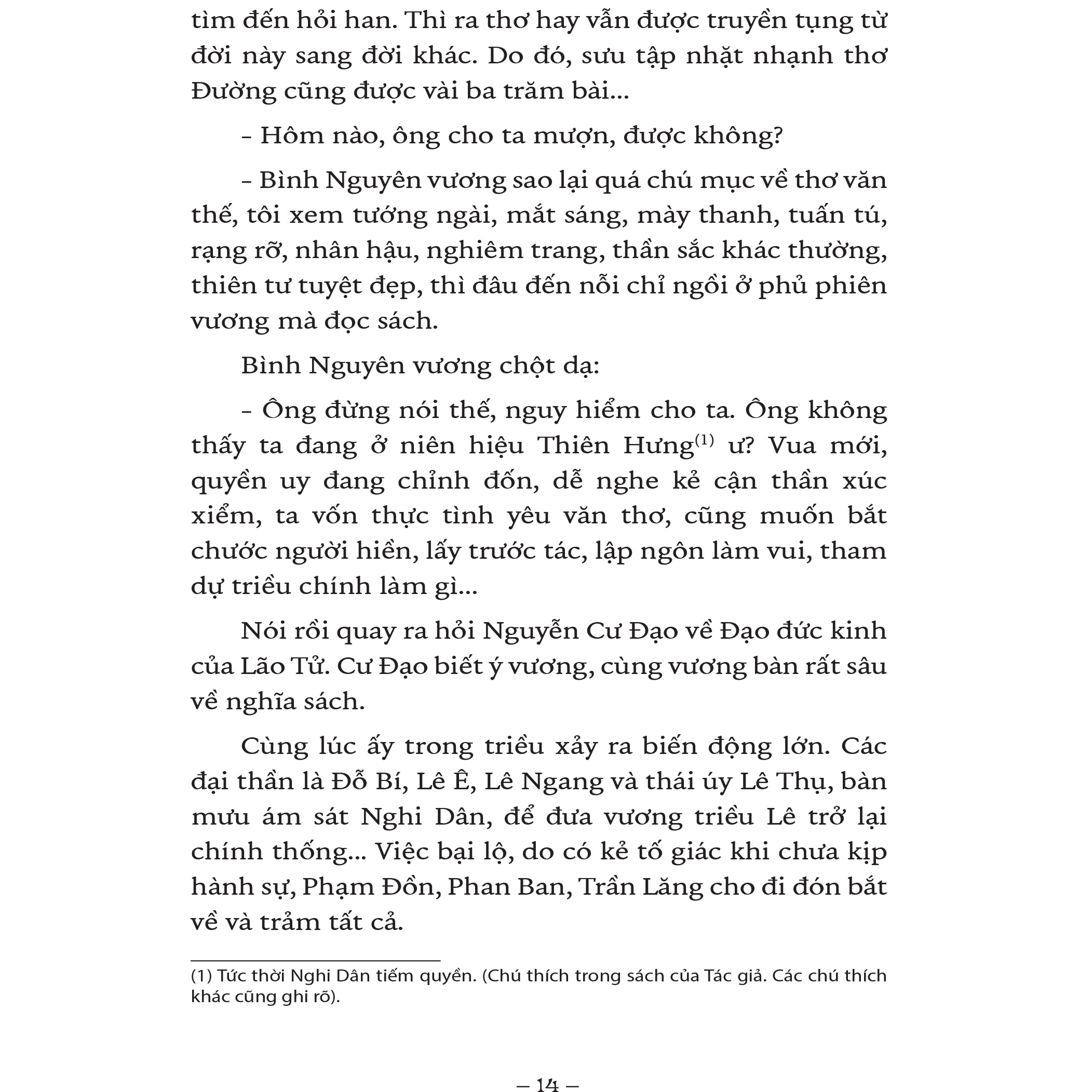 tìm đến hỏi han. Thì ra thơ hay vẫn được truyền tụng từ đời này sang đời khác. Do đó, sưu tập nhặt nhạnh thơ Đường cũng được vài ba trăm bài...

– Hôm nào, ông cho ta mượn, được không?

– Bình Nguyên vương sao lại quá chú mục về thơ văn thế, tôi xem tướng ngài, mắt sáng, mày thanh, tuấn tú, rạng rỡ, nhân hậu, nghiêm trang, thần sắc khác thường, thiên tư tuyệt đẹp, thì đâu đến nỗi chỉ ngồi ở phủ phiên vương mà đọc sách.

Bình Nguyên vương chột dạ:

– Ông đừng nói thế, nguy hiểm cho ta. Ông không thấy ta đang ở niên hiệu Thiên Hưng$^{(1)}$ ư? Vua mới, quyền uy đang chỉnh đốn, dễ nghe kẻ cận thần xúc xiểm, ta vốn thực tình yêu văn thơ, cũng muốn bắt chước người hiền, lấy trước tác, lập ngôn làm vui, tham dự triều chính làm gì...

Nói rồi quay ra hỏi Nguyễn Cư Đạo về Đạo đức kinh của Lão Tử. Cư Đạo biết ý vương, cùng vương bàn rất sâu về nghĩa sách.

Cùng lúc ấy trong triều xảy ra biến động lớn. Các đại thần là Đỗ Bí, Lê Ê, Lê Ngang và thái úy Lê Thụ, bàn mưu ám sát Nghi Dân, để đưa vương triều Lê trở lại chính thống... Việc bại lộ, do có kẻ tố giác khi chưa kịp hành sự, Phạm Đồn, Phan Ban, Trần Lăng cho đi đón bắt về và trảm tất cả.

(1) Tức thời Nghi Dân tiếm quyền. (Chú thích trong sách của Tác giả. Các chú thích khác cũng ghi rõ).

– 14 –